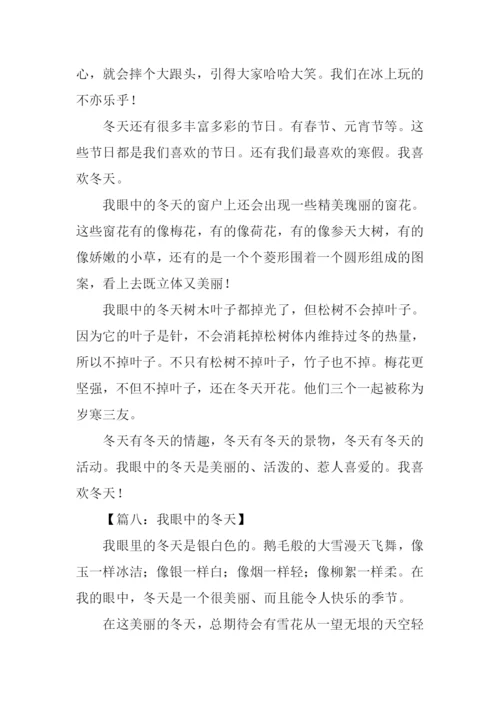 心，就会摔个大跟头，引得大家哈哈大笑。我们在冰上玩的不亦乐乎！

冬天还有很多丰富多彩的节日。有春节、元宵节等。这些节日都是我们喜欢的节日。还有我们最喜欢的寒假。我喜欢冬天。

我眼中的冬天的窗户上还会出现一些精美瑰丽的窗花。这些窗花有的像梅花，有的像荷花，有的像参天大树，有的像娇嫩的小草，还有的是一个个菱形围着一个圆形组成的图案，看上去既立体又美丽！

我眼中的冬天树木叶子都掉光了，但松树不会掉叶子。因为它的叶子是针，不会消耗掉松树体内维持过冬的热量，所以不掉叶子。不只有松树不掉叶子，竹子也不掉。梅花更坚强，不但不掉叶子，还在冬天开花。他们三个一起被称为岁寒三友。

冬天有冬天的情趣，冬天有冬天的景物，冬天有冬天的活动。我眼中的冬天是美丽的、活泼的、惹人喜爱的。我喜欢冬天！

【篇八：我眼中的冬天】

我眼里的冬天是银白色的。鹅毛般的大雪漫天飞舞，像玉一样冰洁；像银一样白；像烟一样轻；像柳絮一样柔。在我的眼中，冬天是一个很美丽、而且能令人快乐的季节。

在这美丽的冬天，总期待会有雪花从一望无垠的天空轻